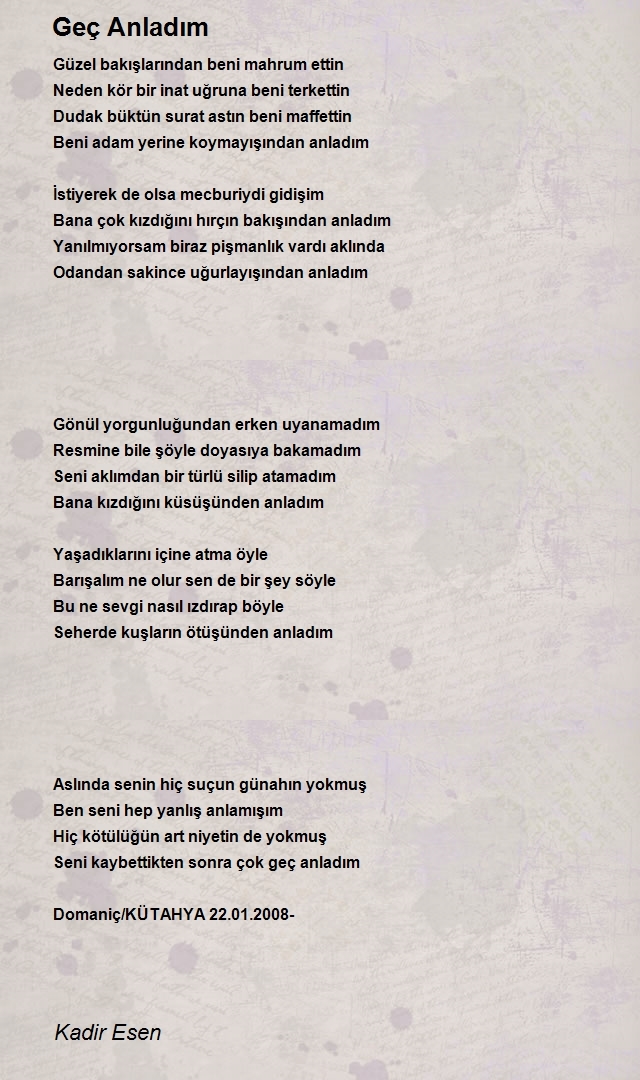 Geç Anladım

Güzel bakışlarından beni mahrum ettin
Neden kör bir inat uğruna beni terkettin
Dudak büktün surat astın beni maffettin
Beni adam yerine koymayışından anladım

İstiyerek de olsa mecburiydi gidişim
Bana çok kızdığını hırçın bakışından anladım
Yanılmıyorsam biraz pişmanlık vardı aklında
Odandan sakince uğurlayışından anladım

Gönül yorgunluğundan erken uyanamadım
Resmine bile şöyle doyasıya bakamadım
Seni aklımdan bir türlü silip atamadım
Bana kızdığını küsüşünden anladım

Yaşadıklarını içine atma öyle
Barışalım ne olur sen de bir şey söyle
Bu ne sevgi nasıl ızdırap böyle
Seherde kuşların ötüşünden anladım

Aslında senin hiç suçun günahın yokmuş
Ben seni hep yanlış anlamışım
Hiç kötülüğün art niyetin de yokmuş
Seni kaybettikten sonra çok geç anladım

Domaniç/KÜTAHYA 22.01.2008-

Kadir Esen